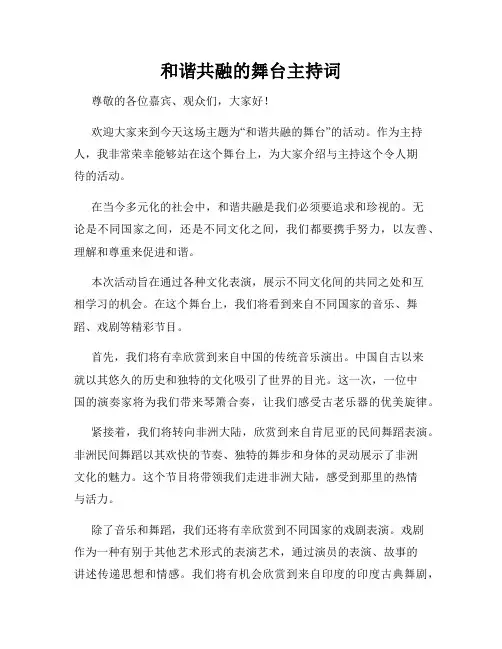 和谐共融的舞台主持词

尊敬的各位嘉宾、观众们，大家好！

欢迎大家来到今天这场主题为“和谐共融的舞台”的活动。作为主持人，我非常荣幸能够站在这个舞台上，为大家介绍与主持这个令人期待的活动。

在当今多元化的社会中，和谐共融是我们必须要追求和珍视的。无论是不同国家之间，还是不同文化之间，我们都要携手努力，以友善、理解和尊重来促进和谐。

本次活动旨在通过各种文化表演，展示不同文化间的共同之处和互相学习的机会。在这个舞台上，我们将看到来自不同国家的音乐、舞蹈、戏剧等精彩节目。

首先，我们将有幸欣赏到来自中国的传统音乐演出。中国自古以来就以其悠久的历史和独特的文化吸引了世界的目光。这一次，一位中国的演奏家将为我们带来琴箫合奏，让我们感受古老乐器的优美旋律。

紧接着，我们将转向非洲大陆，欣赏到来自肯尼亚的民间舞蹈表演。非洲民间舞蹈以其欢快的节奏、独特的舞步和身体的灵动展示了非洲文化的魅力。这个节目将带领我们走进非洲大陆，感受到那里的热情与活力。

除了音乐和舞蹈，我们还将有幸欣赏到不同国家的戏剧表演。戏剧作为一种有别于其他艺术形式的表演艺术，通过演员的表演、故事的讲述传递思想和情感。我们将有机会欣赏到来自印度的印度古典舞剧，